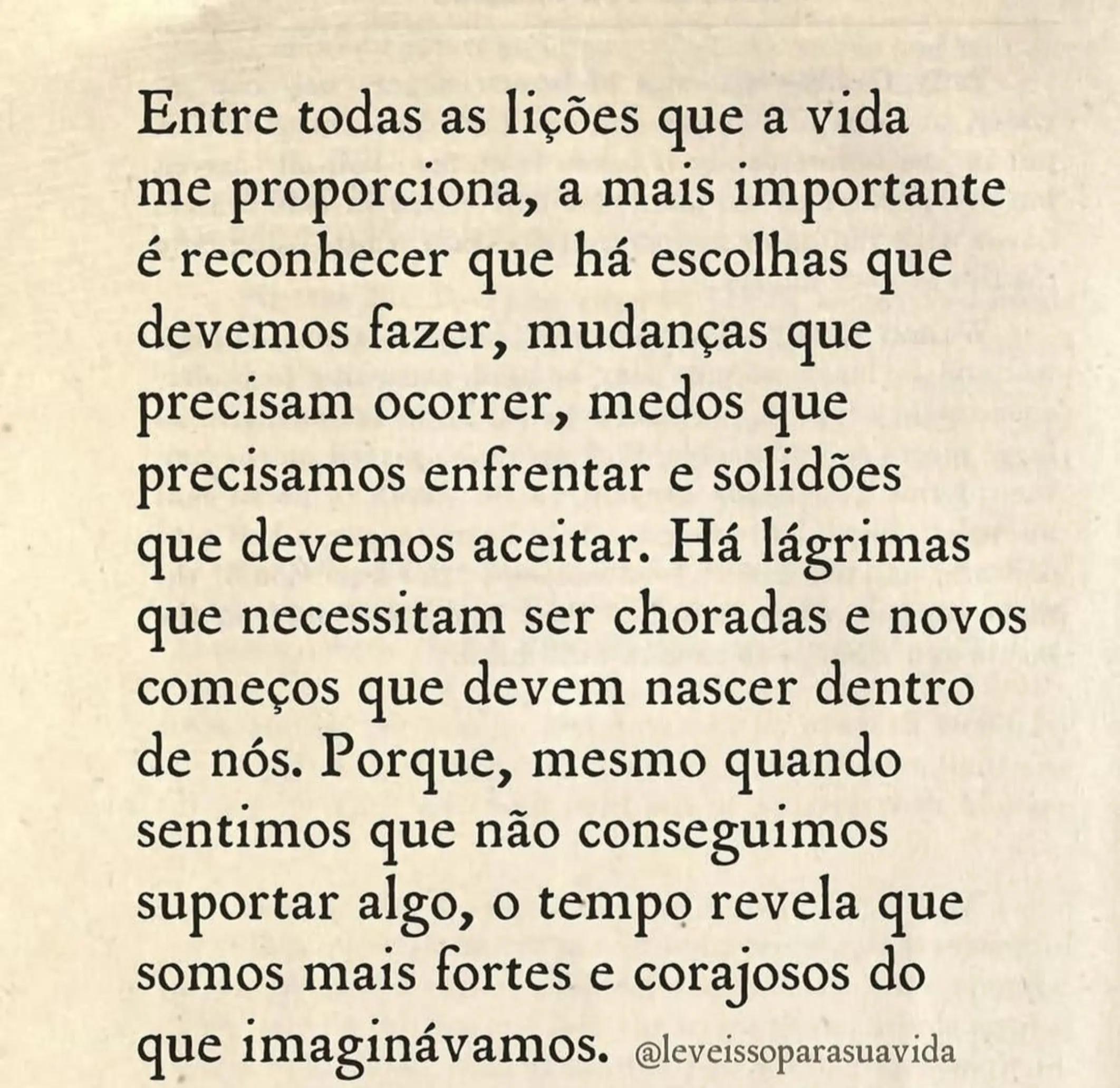 Entre todas as lições que a vida me proporciona, a mais importante é reconhecer que há escolhas que devemos fazer, mudanças que precisam ocorrer, medos que precisamos enfrentar e solidões que devemos aceitar. Há lágrimas que necessitam ser choradas e novos começos que devem nascer dentro de nós. Porque, mesmo quando sentimos que não conseguimos suportar algo, o tempo revela que somos mais fortes e corajosos do que imaginávamos. @leveissoparasuavida